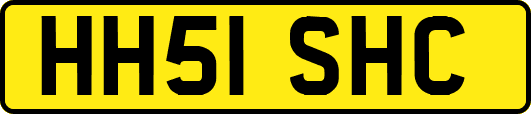 HH51 SHC